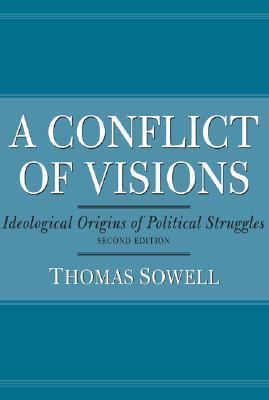 A CONFLICT OF VISIONS

Ideological Origins of Political Struggles

SECOND EDITION

THOMAS SOWELL